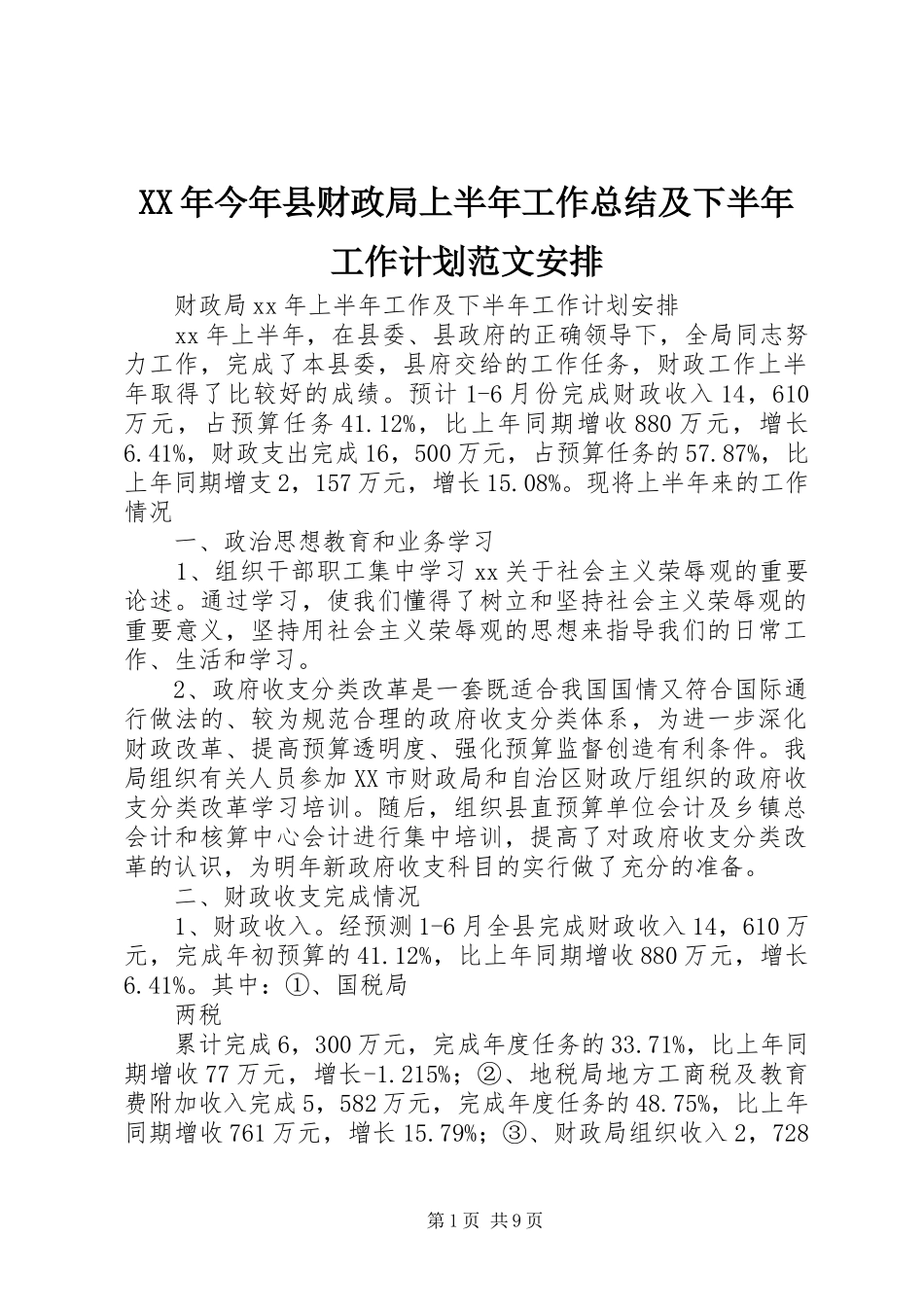 XX年今年县财政局上半年工作总结及下半年工作计划范文安排

财政局xx年上半年工作及下半年工作计划安排

xx年上半年，在县委、县政府的正确领导下，全局同志努力工作，完成了本县委，县府交给的工作任务，财政工作上半年取得了比较好的成绩。预计1-6月份完成财政收入14，610万元，占预算任务41.12%，比上年同期增收880万元，增长6.41%，财政支出完成16，500万元，占预算任务的57.87%，比上年同期增支2，157万元，增长15.08%。现将上半年来的工作情况

一、政治思想教育和业务学习

1、组织干部职工集中学习xx关于社会主义荣辱观的重要论述。通过学习，使我们懂得了树立和坚持社会主义荣辱观的重要意义，坚持用社会主义荣辱观的思想来指导我们的日常工作、生活和学习。

2、政府收支分类改革是一套既适合我国国情又符合国际通行做法的、较为规范合理的政府收支分类体系，为进一步深化财政改革、提高预算透明度、强化预算监督创造有利条件。我局组织有关人员参加XX市财政局和自治区财政厅组织的政府收支分类改革学习培训。随后，组织县直预算单位会计及乡镇总会计和核算中心会计进行集中培训，提高了对政府收支分类改革的认识，为明年新政府收支科目的实行做了充分的准备。

二、财政收支完成情况

1、财政收入。经预测1-6月全县完成财政收入14，610万元，完成年初预算的41.12%，比上年同期增收880万元，增长6.41%。其中：①、国税局

两税

累计完成6，300万元，完成年度任务的33.71%，比上年同期增收77万元，增长-1.215%；②、地税局地方工商税及教育费附加收入完成5，582万元，完成年度任务的48.75%，比上年同期增收761万元，增长15.79%；③、财政局组织收入2，728

第1页 共9页